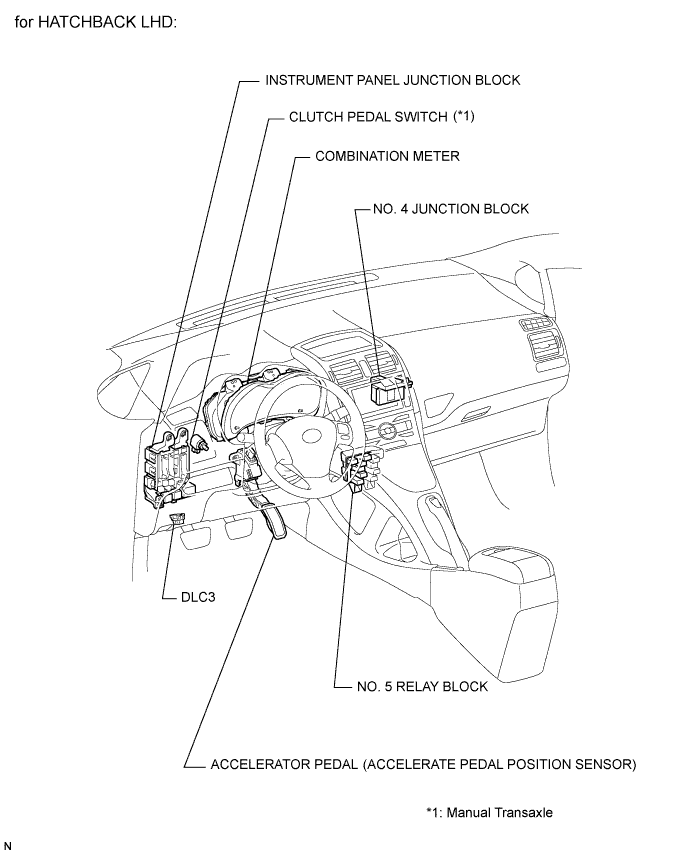 for HATCHBACK LHD:

INSTRUMENT PANEL JUNCTION BLOCK

CLUTCH PEDAL SWITCH (*1)

COMBINATION METER

NO. 4 JUNCTION BLOCK

DLC3

NO. 5 RELAY BLOCK

ACCELERATOR PEDAL (ACCELERATE PEDAL POSITION SENSOR)

*1: Manual Transaxle

N